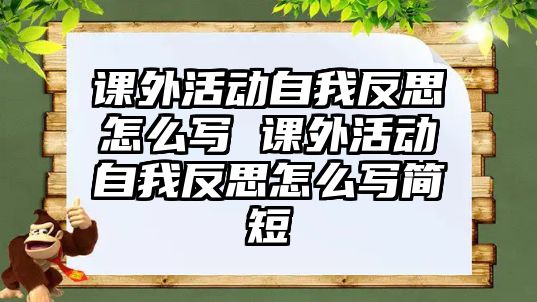 课外活动自我反思怎么写 课外活动自我反思怎么写简短